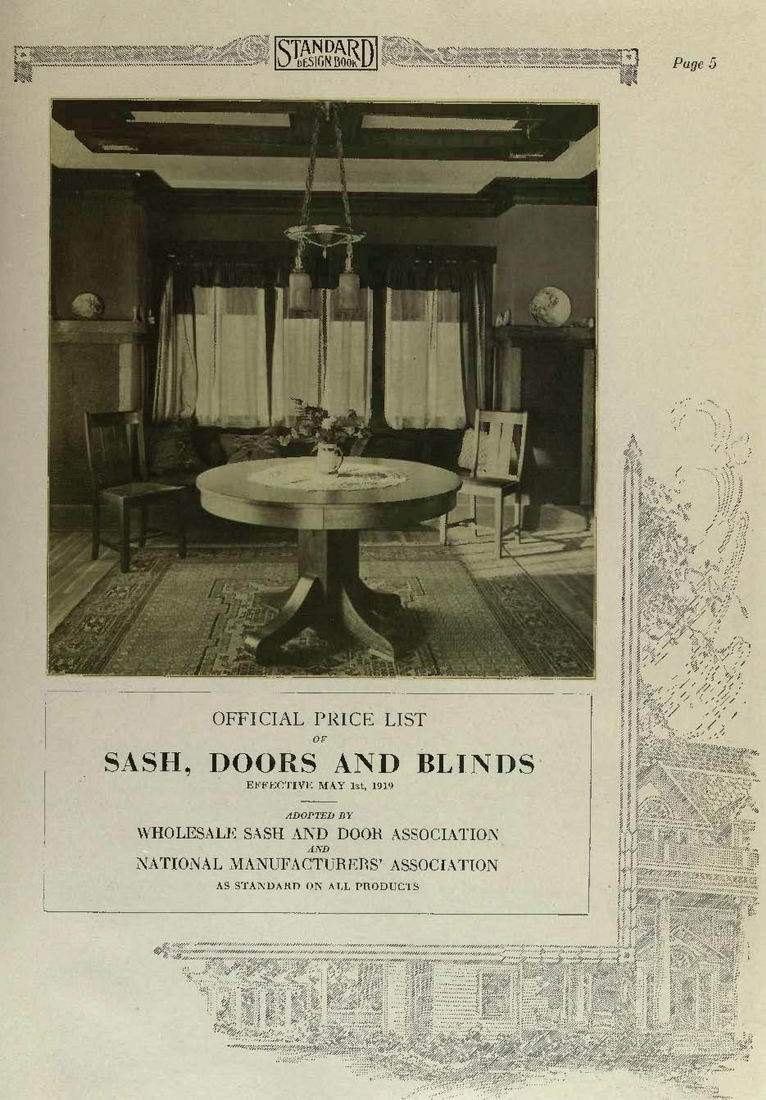 STANDARD DESIGN BOOK

Page 5

OFFICIAL PRICE LIST
OF
SASH, DOORS AND BLINDS
EFFECTIVE MAY 1st, 1919

ADOPTED BY
WHOLESALE SASH AND DOOR ASSOCIATION
AND
NATIONAL MANUFACTURERS' ASSOCIATION
AS STANDARD ON ALL PRODUCTS